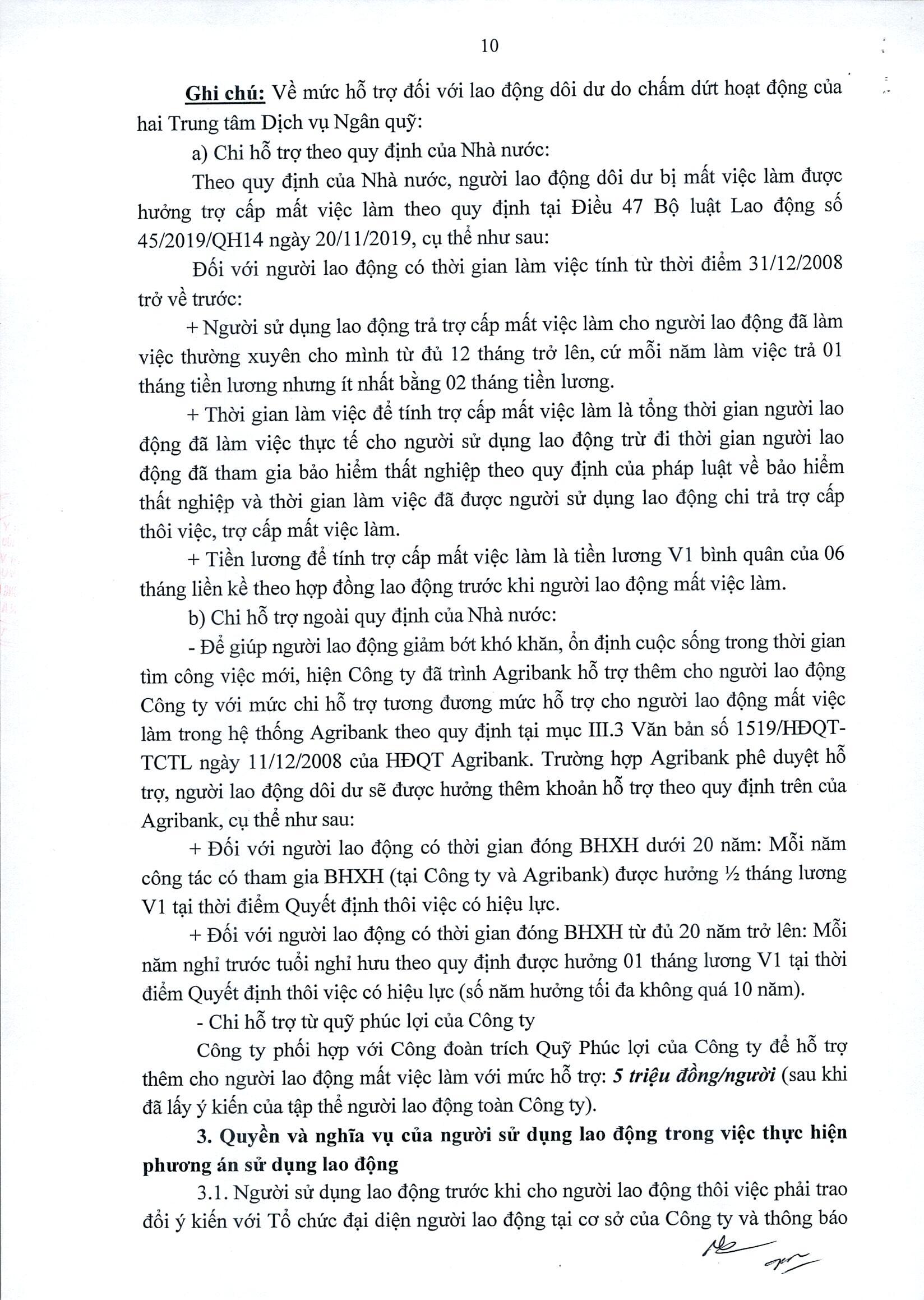 10

Ghi chú: Về mức hỗ trợ đối với lao động dôi dư do chấm dứt hoạt động của hai Trung tâm Dịch vụ Ngân quỹ:

a) Chi hỗ trợ theo quy định của Nhà nước:

Theo quy định của Nhà nước, người lao động dôi dư bị mất việc làm được hưởng trợ cấp mất việc làm theo quy định tại Điều 47 Bộ luật Lao động số 45/2019/QH14 ngày 20/11/2019, cụ thể như sau:

Đối với người lao động có thời gian làm việc tính từ thời điểm 31/12/2008 trở về trước:

+ Người sử dụng lao động trả trợ cấp mất việc làm cho người lao động đã làm việc thường xuyên cho mình từ đủ 12 tháng trở lên, cứ mỗi năm làm việc trả 01 tháng tiền lương nhưng ít nhất bằng 02 tháng tiền lương.

+ Thời gian làm việc để tính trợ cấp mất việc làm là tổng thời gian người lao động đã làm việc thực tế cho người sử dụng lao động trừ đi thời gian người lao động đã tham gia bảo hiểm thất nghiệp theo quy định của pháp luật về bảo hiểm thất nghiệp và thời gian làm việc đã được người sử dụng lao động chi trả trợ cấp thôi việc, trợ cấp mất việc làm.

+ Tiền lương để tính trợ cấp mất việc làm là tiền lương V1 bình quân của 06 tháng liền kề theo hợp đồng lao động trước khi người lao động mất việc làm.

b) Chi hỗ trợ ngoài quy định của Nhà nước:

- Để giúp người lao động giảm bớt khó khăn, ổn định cuộc sống trong thời gian tìm công việc mới, hiện Công ty đã trình Agribank hỗ trợ thêm cho người lao động Công ty với mức chi hỗ trợ tương đương mức hỗ trợ cho người lao động mất việc làm trong hệ thống Agribank theo quy định tại mục III.3 Văn bản số 1519/HĐQT-TCTL ngày 11/12/2008 của HĐQT Agribank. Trường hợp Agribank phê duyệt hỗ trợ, người lao động dôi dư sẽ được hưởng thêm khoản hỗ trợ theo quy định trên của Agribank, cụ thể như sau:

+ Đối với người lao động có thời gian đóng BHXH dưới 20 năm: Mỗi năm công tác có tham gia BHXH (tại Công ty và Agribank) được hưởng ½ tháng lương V1 tại thời điểm Quyết định thôi việc có hiệu lực.

+ Đối với người lao động có thời gian đóng BHXH từ đủ 20 năm trở lên: Mỗi năm nghỉ trước tuổi nghỉ hưu theo quy định được hưởng 01 tháng lương V1 tại thời điểm Quyết định thôi việc có hiệu lực (số năm hưởng tối đa không quá 10 năm).

- Chi hỗ trợ từ quỹ phúc lợi của Công ty

Công ty phối hợp với Công đoàn trích Quỹ Phúc lợi của Công ty để hỗ trợ thêm cho người lao động mất việc làm với mức hỗ trợ: 5 triệu đồng/người (sau khi đã lấy ý kiến của tập thể người lao động toàn Công ty).

3. Quyền và nghĩa vụ của người sử dụng lao động trong việc thực hiện phương án sử dụng lao động

3.1. Người sử dụng lao động trước khi cho người lao động thôi việc phải trao đổi ý kiến với Tổ chức đại diện người lao động tại cơ sở của Công ty và thông báo